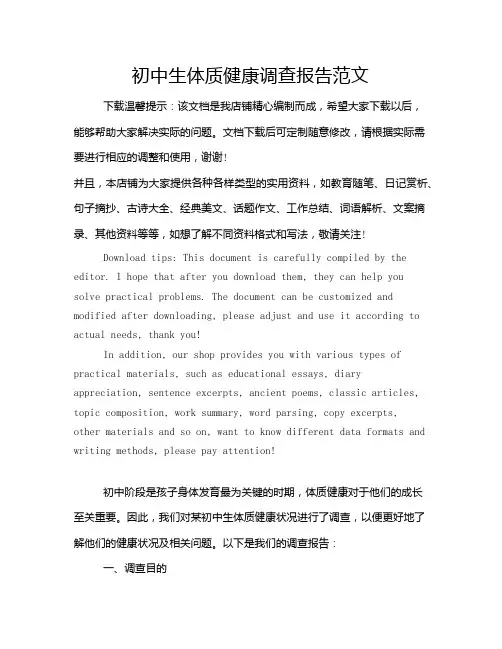 初中生体质健康调查报告范文

下载温馨提示：该文档是我店铺精心编制而成，希望大家下载以后，能够帮助大家解决实际的问题。文档下载后可定制随意修改，请根据实际需要进行相应的调整和使用，谢谢！

并且，本店铺为大家提供各种各样类型的实用资料，如教育随笔、日记赏析、句子摘抄、古诗大全、经典美文、话题作文、工作总结、词语解析、文案摘录、其他资料等等，如想了解不同资料格式和写法，敬请关注！

Download tips: This document is carefully compiled by the editor. I hope that after you download them, they can help you solve practical problems. The document can be customized and modified after downloading, please adjust and use it according to actual needs, thank you!

In addition, our shop provides you with various types of practical materials, such as educational essays, diary appreciation, sentence excerpts, ancient poems, classic articles, topic composition, work summary, word parsing, copy excerpts, other materials and so on, want to know different data formats and writing methods, please pay attention!

初中阶段是孩子身体发育最为关键的时期，体质健康对于他们的成长至关重要。因此，我们对某初中生体质健康状况进行了调查，以便更好地了解他们的健康状况及相关问题。以下是我们的调查报告：

一、调查目的